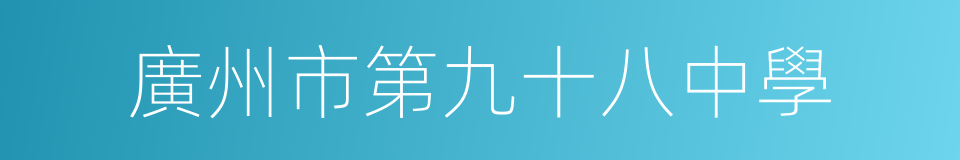 廣州市第九十八中學